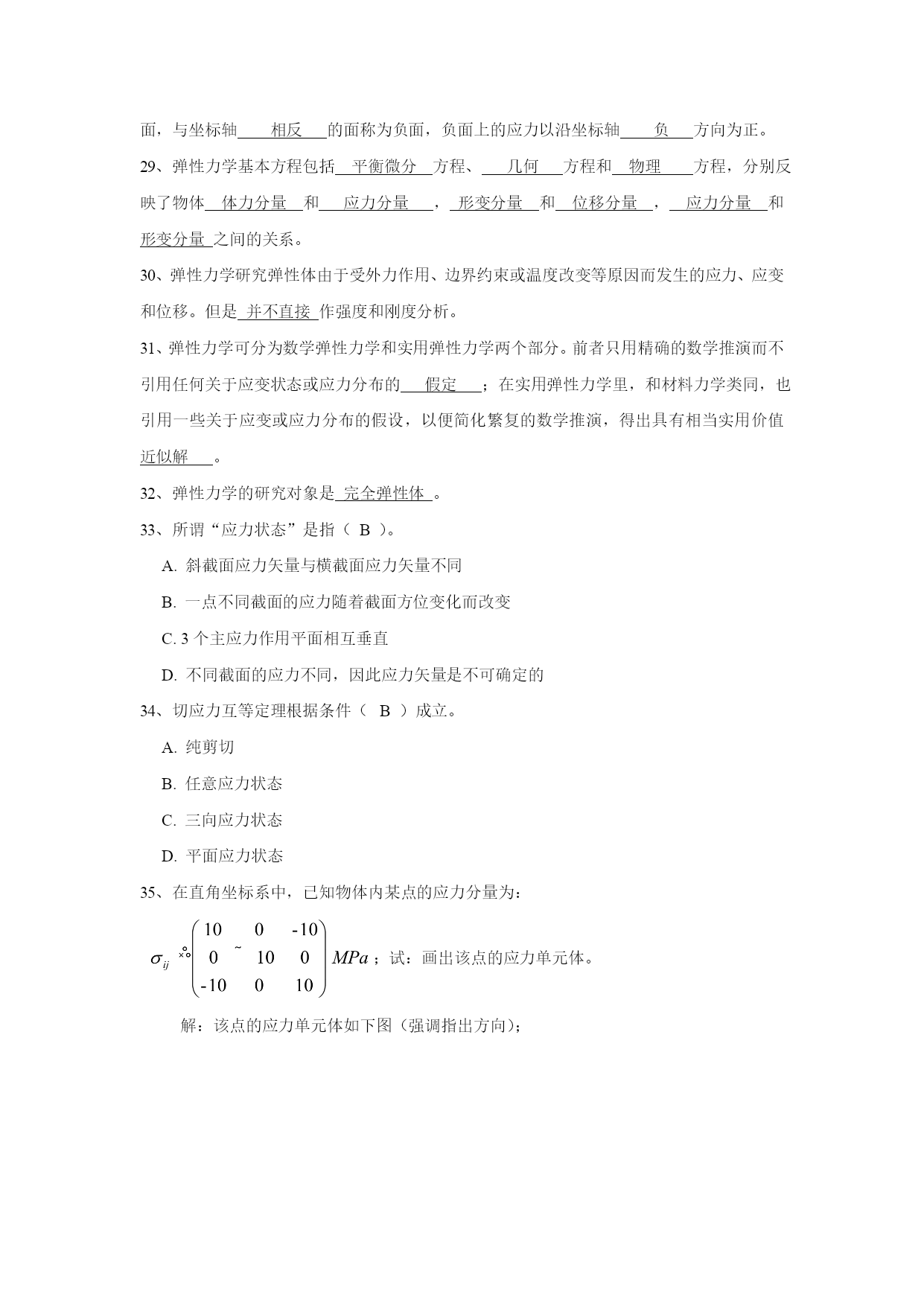 面，与坐标轴 相反 的面称为负面，负面上的应力以沿坐标轴 负 方向为正。

29、弹性力学基本方程包括 平衡微分 方程、 几何 方程和 物理 方程，分别反映了物体 体力分量 和 应力分量 ， 形变分量 和 位移分量 ， 应力分量 和 形变分量 之间的关系。

30、弹性力学研究弹性体由于受外力作用、边界约束或温度改变等原因而发生的应力、应变和位移。但是 并不直接 作强度和刚度分析。

31、弹性力学可分为数学弹性力学和实用弹性力学两个部分。前者只用精确的数学推演而不引用任何关于应变状态或应力分布的 假定 ；在实用弹性力学里，和材料力学类同，也引用一些关于应变或应力分布的假设，以便简化繁复的数学推演，得出具有相当实用价值 近似解 。

32、弹性力学的研究对象是 完全弹性体 。

33、所谓“应力状态”是指（ B ）。

A. 斜截面应力矢量与横截面应力矢量不同

B. 一点不同截面的应力随着截面方位变化而改变

C. 3 个主应力作用平面相互垂直

D. 不同截面的应力不同，因此应力矢量是不可确定的

34、切应力互等定理根据条件（ B ）成立。

A. 纯剪切

B. 任意应力状态

C. 三向应力状态

D. 平面应力状态

35、在直角坐标系中，已知物体内某点的应力分量为：

$\sigma_{ij} = \begin{pmatrix} 10 & 0 & -10 \\ 0 & 10 & 0 \\ -10 & 0 & 10 \end{pmatrix} MPa$；试：画出该点的应力单元体。

解：该点的应力单元体如下图（强调指出方向）；